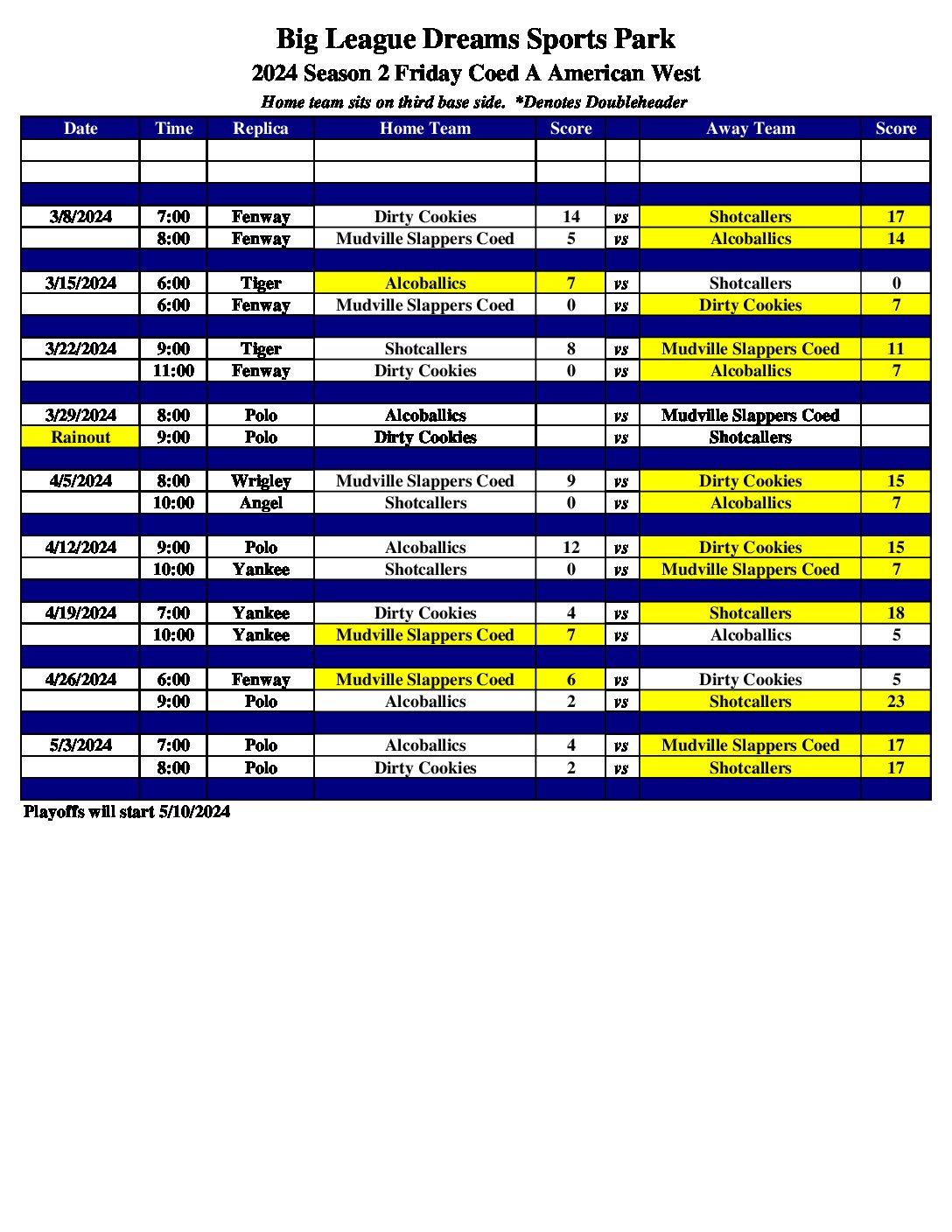 Big League Dreams Sports Park

2024 Season 2 Friday Coed A American West

Home team sits on third base side. *Denotes Doubleheader

| Date | Time | Replica | Home Team | Score | | Away Team | Score |
|---|---|---|---|---|---|---|---|
| | | | | | | | |
| | | | | | | | |
| | | | | | | | |
| 3/8/2024 | 7:00 | Fenway | Dirty Cookies | 14 | vs | Shotcallers | 17 |
| | 8:00 | Fenway | Mudville Slappers Coed | 5 | vs | Alcoballics | 14 |
| | | | | | | | |
| 3/15/2024 | 6:00 | Tiger | Alcoballics | 7 | vs | Shotcallers | 0 |
| | 6:00 | Fenway | Mudville Slappers Coed | 0 | vs | Dirty Cookies | 7 |
| | | | | | | | |
| 3/22/2024 | 9:00 | Tiger | Shotcallers | 8 | vs | Mudville Slappers Coed | 11 |
| | 11:00 | Fenway | Dirty Cookies | 0 | vs | Alcoballics | 7 |
| | | | | | | | |
| 3/29/2024 | 8:00 | Polo | Alcoballics | | vs | Mudville Slappers Coed | |
| Rainout | 9:00 | Polo | Dirty Cookies | | vs | Shotcallers | |
| | | | | | | | |
| 4/5/2024 | 8:00 | Wrigley | Mudville Slappers Coed | 9 | vs | Dirty Cookies | 15 |
| | 10:00 | Angel | Shotcallers | 0 | vs | Alcoballics | 7 |
| | | | | | | | |
| 4/12/2024 | 9:00 | Polo | Alcoballics | 12 | vs | Dirty Cookies | 15 |
| | 10:00 | Yankee | Shotcallers | 0 | vs | Mudville Slappers Coed | 7 |
| | | | | | | | |
| 4/19/2024 | 7:00 | Yankee | Dirty Cookies | 4 | vs | Shotcallers | 18 |
| | 10:00 | Yankee | Mudville Slappers Coed | 7 | vs | Alcoballics | 5 |
| | | | | | | | |
| 4/26/2024 | 6:00 | Fenway | Mudville Slappers Coed | 6 | vs | Dirty Cookies | 5 |
| | 9:00 | Polo | Alcoballics | 2 | vs | Shotcallers | 23 |
| | | | | | | | |
| 5/3/2024 | 7:00 | Polo | Alcoballics | 4 | vs | Mudville Slappers Coed | 17 |
| | 8:00 | Polo | Dirty Cookies | 2 | vs | Shotcallers | 17 |
| | | | | | | | |

Playoffs will start 5/10/2024